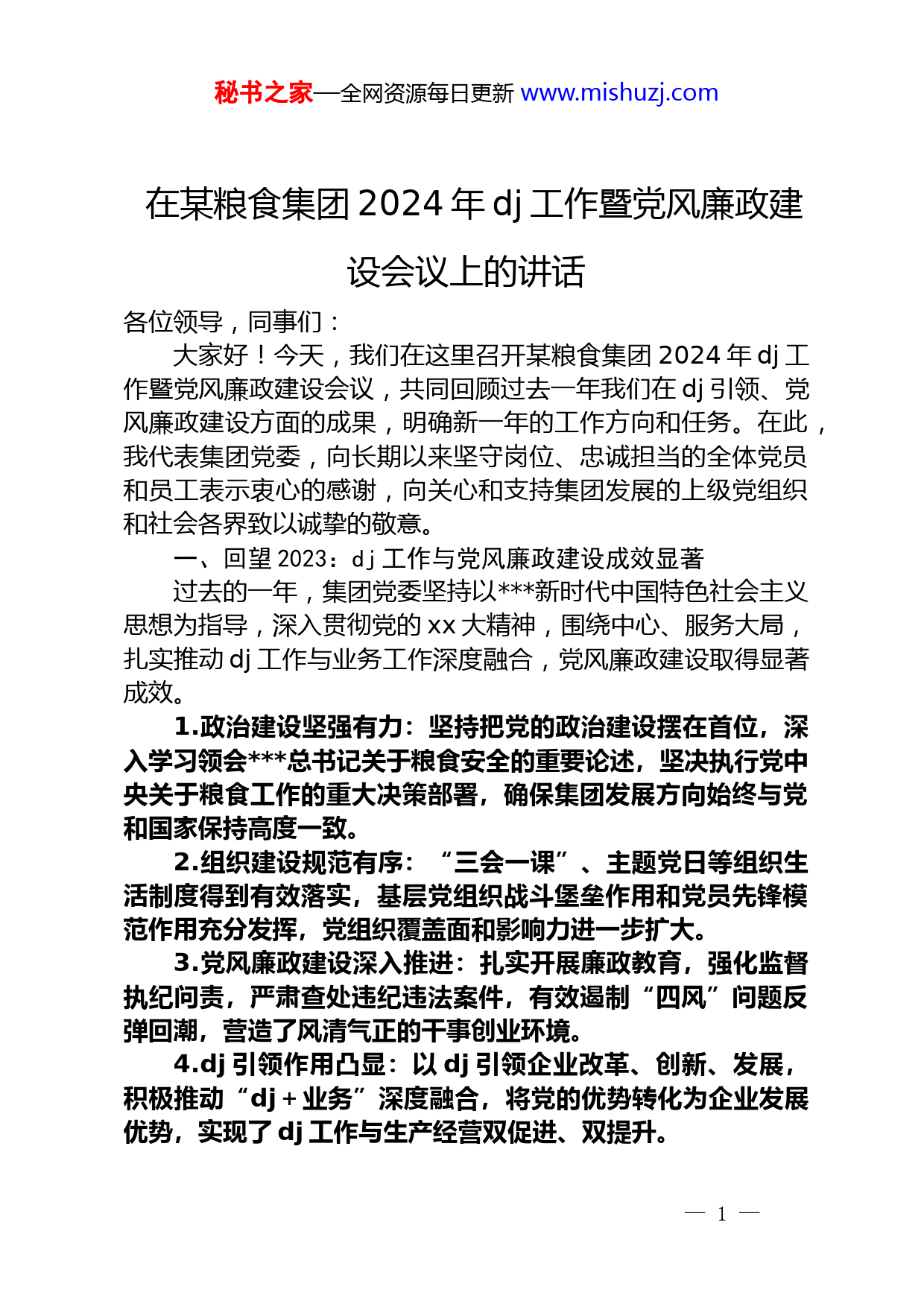 秘书之家—全网资源每日更新 www.mishuzj.com

在某粮食集团 2024 年 dj 工作暨党风廉政建设会议上的讲话

各位领导，同事们：

大家好！今天，我们在这里召开某粮食集团 2024 年 dj 工作暨党风廉政建设会议，共同回顾过去一年我们在 dj 引领、党风廉政建设方面的成果，明确新一年的工作方向和任务。在此，我代表集团党委，向长期以来坚守岗位、忠诚担当的全体党员和员工表示衷心的感谢，向关心和支持集团发展的上级党组织和社会各界致以诚挚的敬意。

一、回望 2023：dj 工作与党风廉政建设成效显著

过去的一年，集团党委坚持以***新时代中国特色社会主义思想为指导，深入贯彻党的 xx 大精神，围绕中心、服务大局，扎实推动 dj 工作与业务工作深度融合，党风廉政建设取得显著成效。

1.政治建设坚强有力：坚持把党的政治建设摆在首位，深入学习领会***总书记关于粮食安全的重要论述，坚决执行党中央关于粮食工作的重大决策部署，确保集团发展方向始终与党和国家保持高度一致。

2.组织建设规范有序：“三会一课”、主题党日等组织生活制度得到有效落实，基层党组织战斗堡垒作用和党员先锋模范作用充分发挥，党组织覆盖面和影响力进一步扩大。

3.党风廉政建设深入推进：扎实开展廉政教育，强化监督执纪问责，严肃查处违纪违法案件，有效遏制“四风”问题反弹回潮，营造了风清气正的干事创业环境。

4.dj 引领作用凸显：以 dj 引领企业改革、创新、发展，积极推动“dj＋业务”深度融合，将党的优势转化为企业发展优势，实现了 dj 工作与生产经营双促进、双提升。

— 1 —